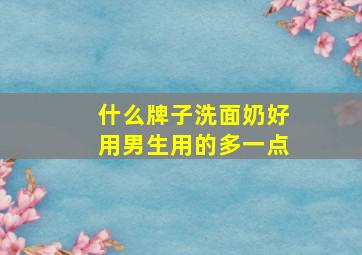 什么牌子洗面奶好用男生用的多一点